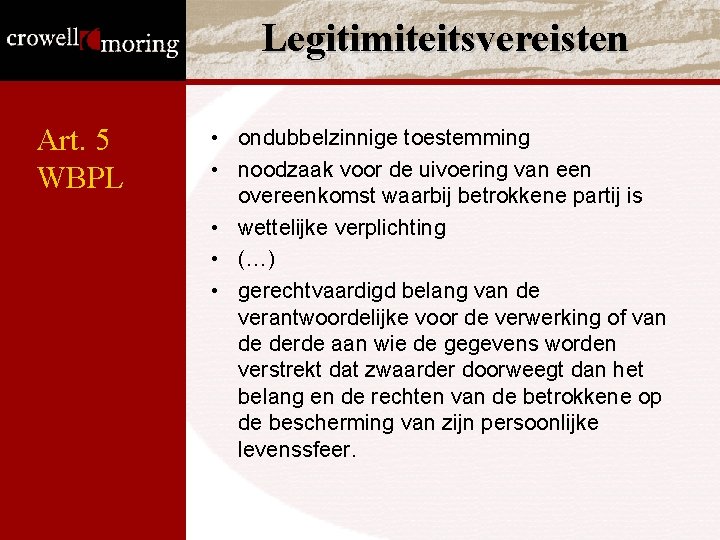 crowell moring

Legitimiteitsvereisten

Art. 5
WBPL

• ondubbelzinnige toestemming
• noodzaak voor de uivoering van een overeenkomst waarbij betrokkene partij is
• wettelijke verplichting
• (...)
• gerechtvaardigd belang van de verantwoordelijke voor de verwerking of van de derde aan wie de gegevens worden verstrekt dat zwaarder doorweegt dan het belang en de rechten van de betrokkene op de bescherming van zijn persoonlijke levenssfeer.